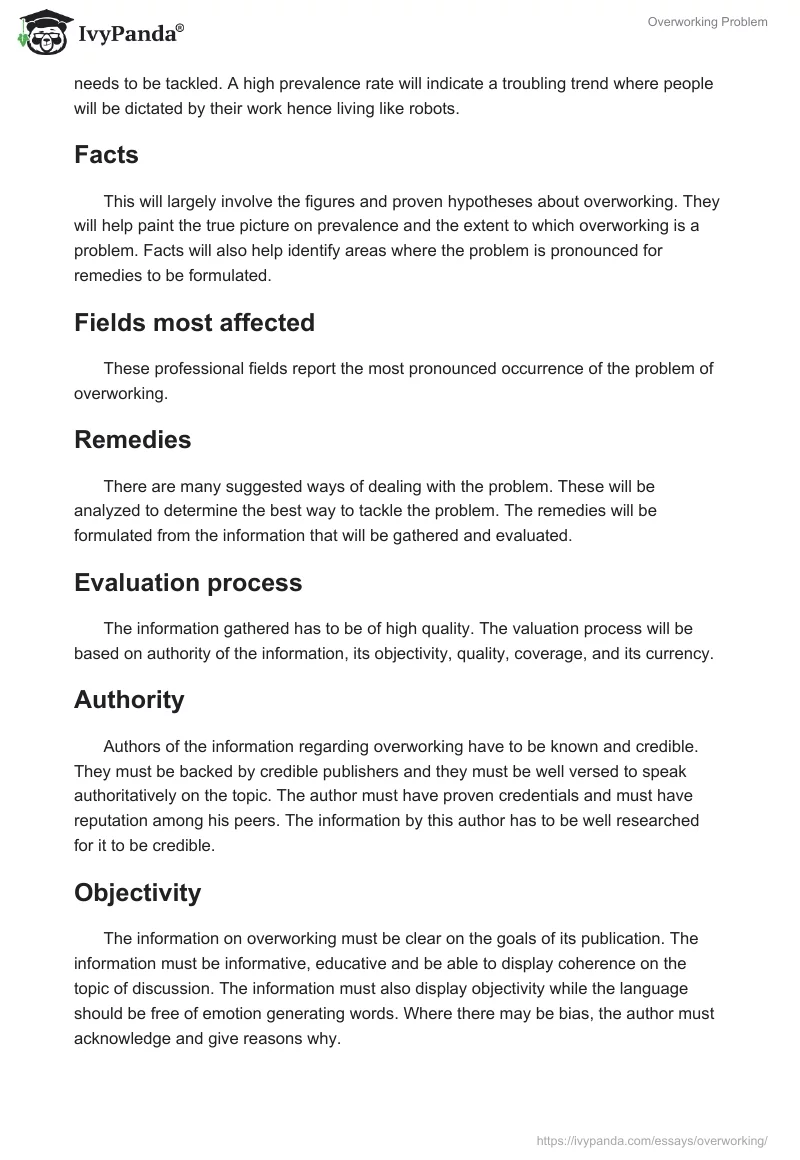 IvyPanda®

Overworking Problem

needs to be tackled. A high prevalence rate will indicate a troubling trend where people will be dictated by their work hence living like robots.

Facts

This will largely involve the figures and proven hypotheses about overworking. They will help paint the true picture on prevalence and the extent to which overworking is a problem. Facts will also help identify areas where the problem is pronounced for remedies to be formulated.

Fields most affected

These professional fields report the most pronounced occurrence of the problem of overworking.

Remedies

There are many suggested ways of dealing with the problem. These will be analyzed to determine the best way to tackle the problem. The remedies will be formulated from the information that will be gathered and evaluated.

Evaluation process

The information gathered has to be of high quality. The valuation process will be based on authority of the information, its objectivity, quality, coverage, and its currency.

Authority

Authors of the information regarding overworking have to be known and credible. They must be backed by credible publishers and they must be well versed to speak authoritatively on the topic. The author must have proven credentials and must have reputation among his peers. The information by this author has to be well researched for it to be credible.

Objectivity

The information on overworking must be clear on the goals of its publication. The information must be informative, educative and be able to display coherence on the topic of discussion. The information must also display objectivity while the language should be free of emotion generating words. Where there may be bias, the author must acknowledge and give reasons why.

https://ivypanda.com/essays/overworking/